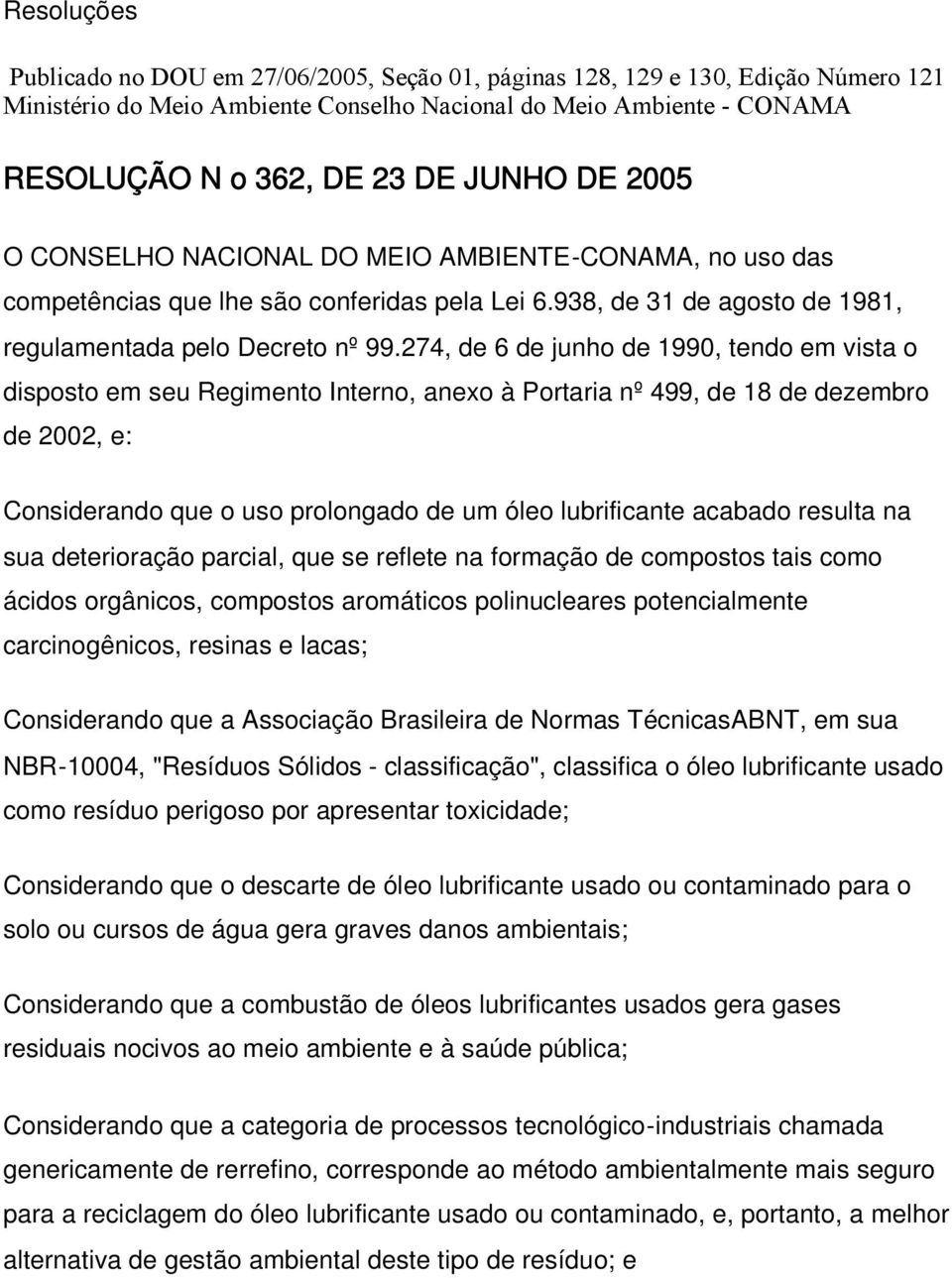 Resoluções

Publicado no DOU em 27/06/2005, Seção 01, páginas 128, 129 e 130, Edição Número 121 Ministério do Meio Ambiente Conselho Nacional do Meio Ambiente - CONAMA

RESOLUÇÃO N o 362, DE 23 DE JUNHO DE 2005

O CONSELHO NACIONAL DO MEIO AMBIENTE-CONAMA, no uso das competências que lhe são conferidas pela Lei 6.938, de 31 de agosto de 1981, regulamentada pelo Decreto nº 99.274, de 6 de junho de 1990, tendo em vista o disposto em seu Regimento Interno, anexo à Portaria nº 499, de 18 de dezembro de 2002, e:

Considerando que o uso prolongado de um óleo lubrificante acabado resulta na sua deterioração parcial, que se reflete na formação de compostos tais como ácidos orgânicos, compostos aromáticos polinucleares potencialmente carcinogênicos, resinas e lacas;

Considerando que a Associação Brasileira de Normas TécnicasABNT, em sua NBR-10004, "Resíduos Sólidos - classificação", classifica o óleo lubrificante usado como resíduo perigoso por apresentar toxicidade;

Considerando que o descarte de óleo lubrificante usado ou contaminado para o solo ou cursos de água gera graves danos ambientais;

Considerando que a combustão de óleos lubrificantes usados gera gases residuais nocivos ao meio ambiente e à saúde pública;

Considerando que a categoria de processos tecnológico-industriais chamada genericamente de rerrefino, corresponde ao método ambientalmente mais seguro para a reciclagem do óleo lubrificante usado ou contaminado, e, portanto, a melhor alternativa de gestão ambiental deste tipo de resíduo; e